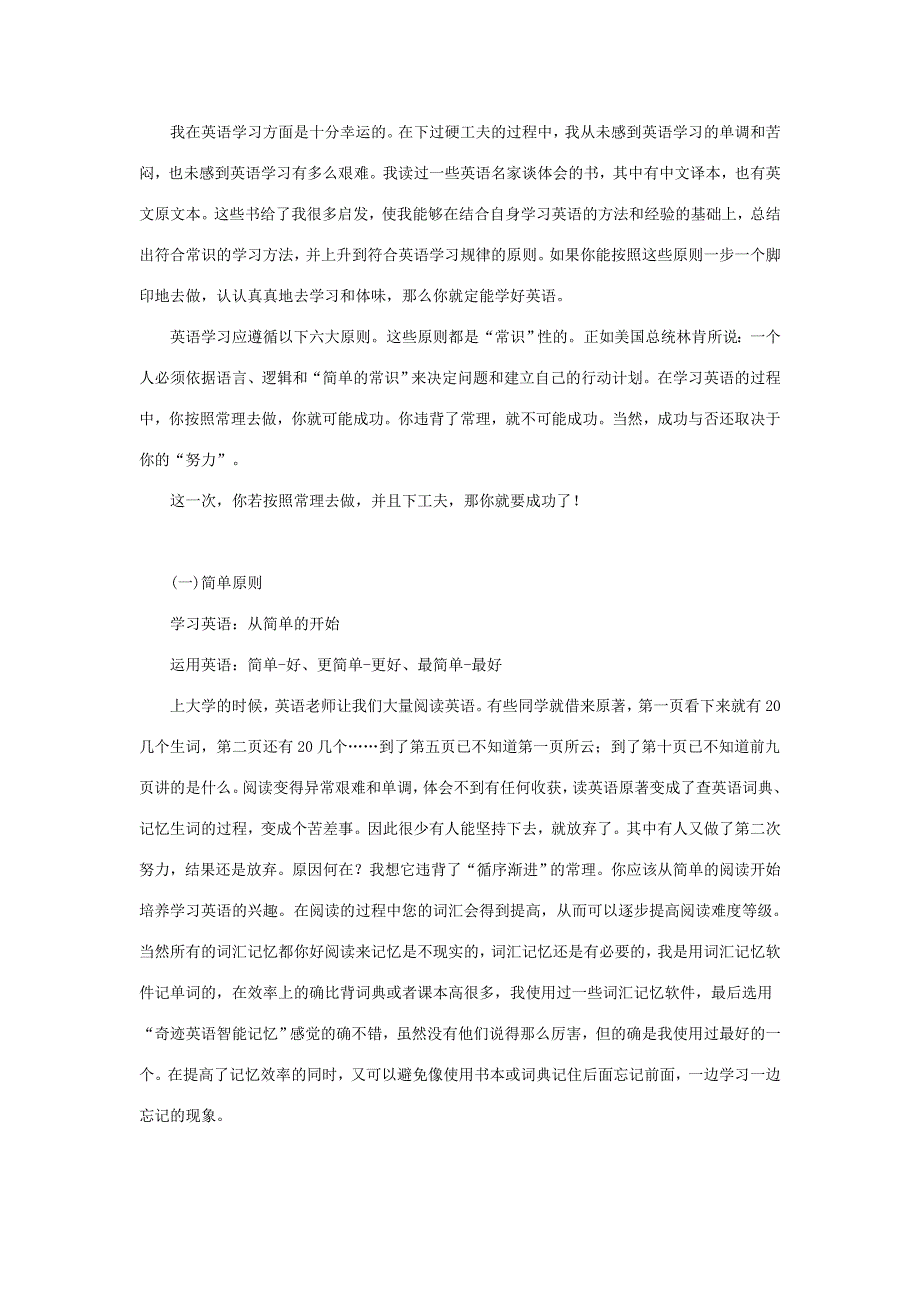 我在英语学习方面是十分幸运的。在下过硬工夫的过程中，我从未感到英语学习的单调和苦闷，也未感到英语学习有多么艰难。我读过一些英语名家谈体会的书，其中有中文译本，也有英文原文本。这些书给了我很多启发，使我能够在结合自身学习英语的方法和经验的基础上，总结出符合常识的学习方法，并上升到符合英语学习规律的原则。如果你能按照这些原则一步一个脚印地去做，认认真真地去学习和体味，那么你就定能学好英语。

英语学习应遵循以下六大原则。这些原则都是“常识”性的。正如美国总统林肯所说：一个人必须依据语言、逻辑和“简单的常识”来决定问题和建立自己的行动计划。在学习英语的过程中，你按照常理去做，你就可能成功。你违背了常理，就不可能成功。当然，成功与否还取决于你的“努力”。

这一次，你若按照常理去做，并且下工夫，那你就要成功了！

(一)简单原则

学习英语：从简单的开始

运用英语：简单-好、更简单-更好、最简单-最好

上大学的时候，英语老师让我们大量阅读英语。有些同学就借来原著，第一页看下来就有20几个生词，第二页还有20几个……到了第五页已不知道第一页所云；到了第十页已不知道前九页讲的是什么。阅读变得异常艰难和单调，体会不到有任何收获，读英语原著变成了查英语词典、记忆生词的过程，变成个苦差事。因此很少有人能坚持下去，就放弃了。其中有人又做了第二次努力，结果还是放弃。原因何在？我想它违背了“循序渐进”的常理。你应该从简单的阅读开始培养学习英语的兴趣。在阅读的过程中您的词汇会得到提高，从而可以逐步提高阅读难度等级。当然所有的词汇记忆都你好阅读来记忆是不现实的，词汇记忆还是有必要的，我是用词汇记忆软件记单词的，在效率上的确比背词典或者课本高很多，我使用过一些词汇记忆软件，最后选用“奇迹英语智能记忆”感觉的确不错，虽然没有他们说得那么厉害，但的确是我使用过最好的一个。在提高了记忆效率的同时，又可以避免像使用书本或词典记住后面忘记前面，一边学习一边忘记的现象。